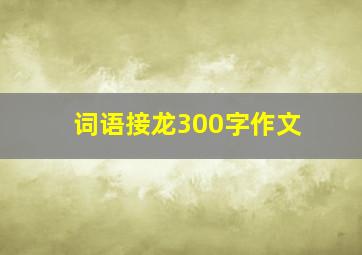 词语接龙300字作文